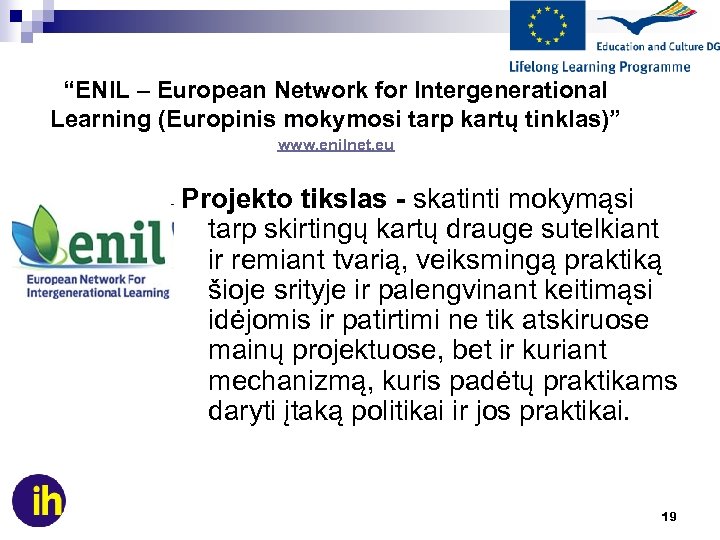 Education and Culture DG
Lifelong Learning Programme

“ENIL – European Network for Intergenerational Learning (Europinis mokymosi tarp kartų tinklas)”
www.enilnet.eu

enil
European Network For Intergenerational Learning

Projekto tikslas - skatinti mokymąsi tarp skirtingų kartų drauge sutelkiant ir remiant tvarią, veiksmingą praktiką šioje srityje ir palengvinant keitimąsi idėjomis ir patirtimi ne tik atskiruose mainų projektuose, bet ir kuriant mechanizmą, kuris padėtų praktikams daryti įtaką politikai ir jos praktikai.

ih

19